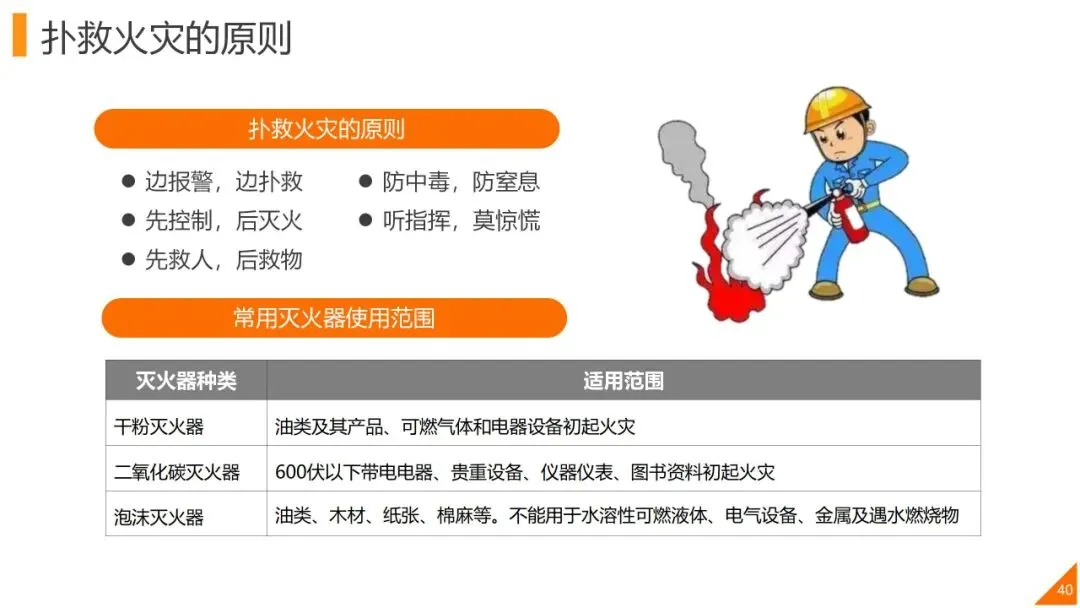 扑救火灾的原则

扑救火灾的原则

● 边报警，边扑救
● 先控制，后灭火
● 先救人，后救物
● 防中毒，防窒息
● 听指挥，莫惊慌

常用灭火器使用范围

| 灭火器种类 | 适用范围 |
|---|---|
| 干粉灭火器 | 油类及其产品、可燃气体和电器设备初起火灾 |
| 二氧化碳灭火器 | 600伏以下带电电器、贵重设备、仪器仪表、图书资料初起火灾 |
| 泡沫灭火器 | 油类、木材、纸张、棉麻等。不能用于水溶性可燃液体、电气设备、金属及遇水燃烧物 |

40